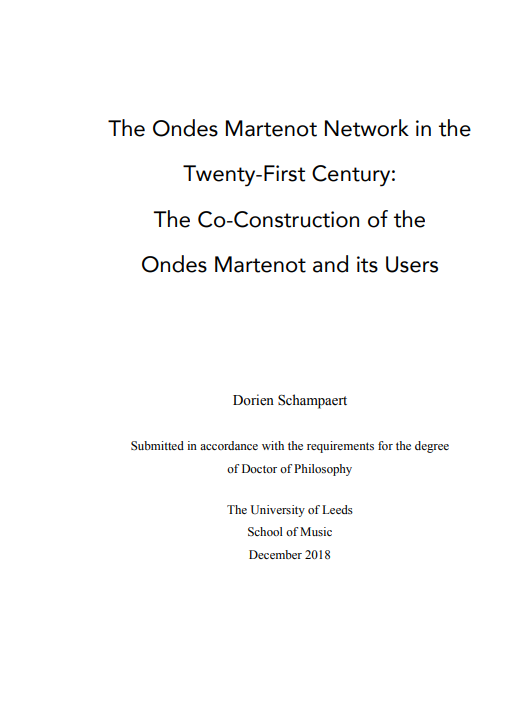 The Ondes Martenot Network in the Twenty-First Century: The Co-Construction of the Ondes Martenot and its Users

Dorien Schampaert

Submitted in accordance with the requirements for the degree of Doctor of Philosophy

The University of Leeds
School of Music
December 2018